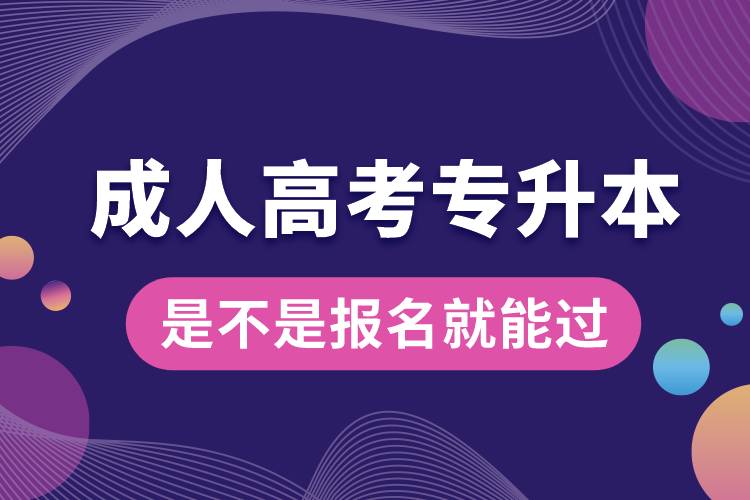 成人高考专升本

是不是报名就能过